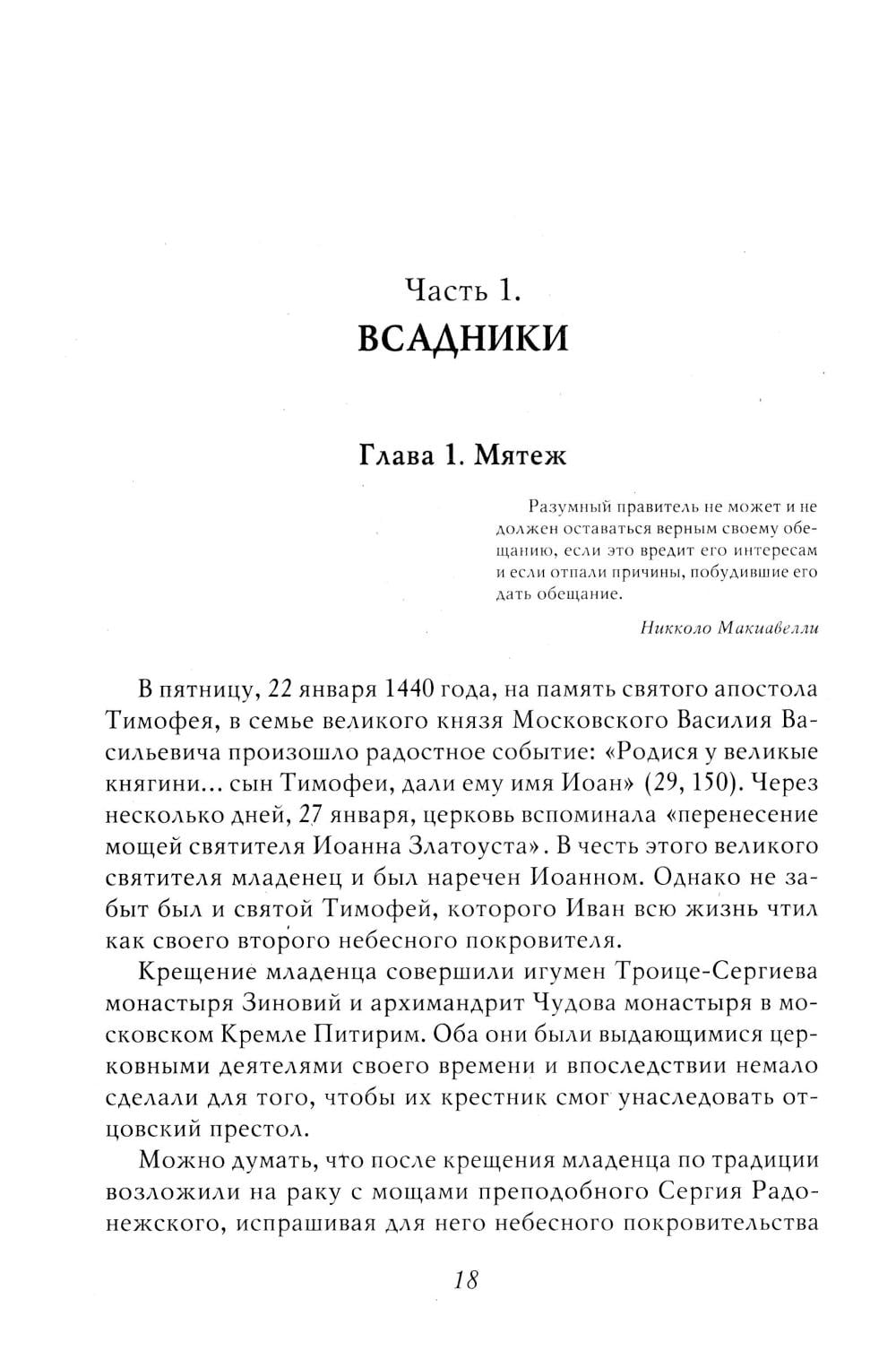 Часть 1.
ВСАДНИКИ

Глава 1. Мятеж

Разумный правитель не может и не должен оставаться верным своему обещанию, если это вредит его интересам и если отпали причины, побудившие его дать обещание.

Никколо Макиавелли

В пятницу, 22 января 1440 года, на память святого апостола Тимофея, в семье великого князя Московского Василия Васильевича произошло радостное событие: «Родися у великые княгини... сын Тимофеи, дали ему имя Иоан» (29, 150). Через несколько дней, 27 января, церковь вспоминала «перенесение мощей святителя Иоанна Златоуста». В честь этого великого святителя младенец и был наречен Иоанном. Однако не забыт был и святой Тимофей, которого Иван всю жизнь чтил как своего второго небесного покровителя.

Крещение младенца совершили игумен Троице-Сергиева монастыря Зиновий и архимандрит Чудова монастыря в московском Кремле Питирим. Оба они были выдающимися церковными деятелями своего времени и впоследствии немало сделали для того, чтобы их крестник смог унаследовать отцовский престол.

Можно думать, что после крещения младенца по традиции возложили на раку с мощами преподобного Сергия Радонежского, испрашивая для него небесного покровительства

18